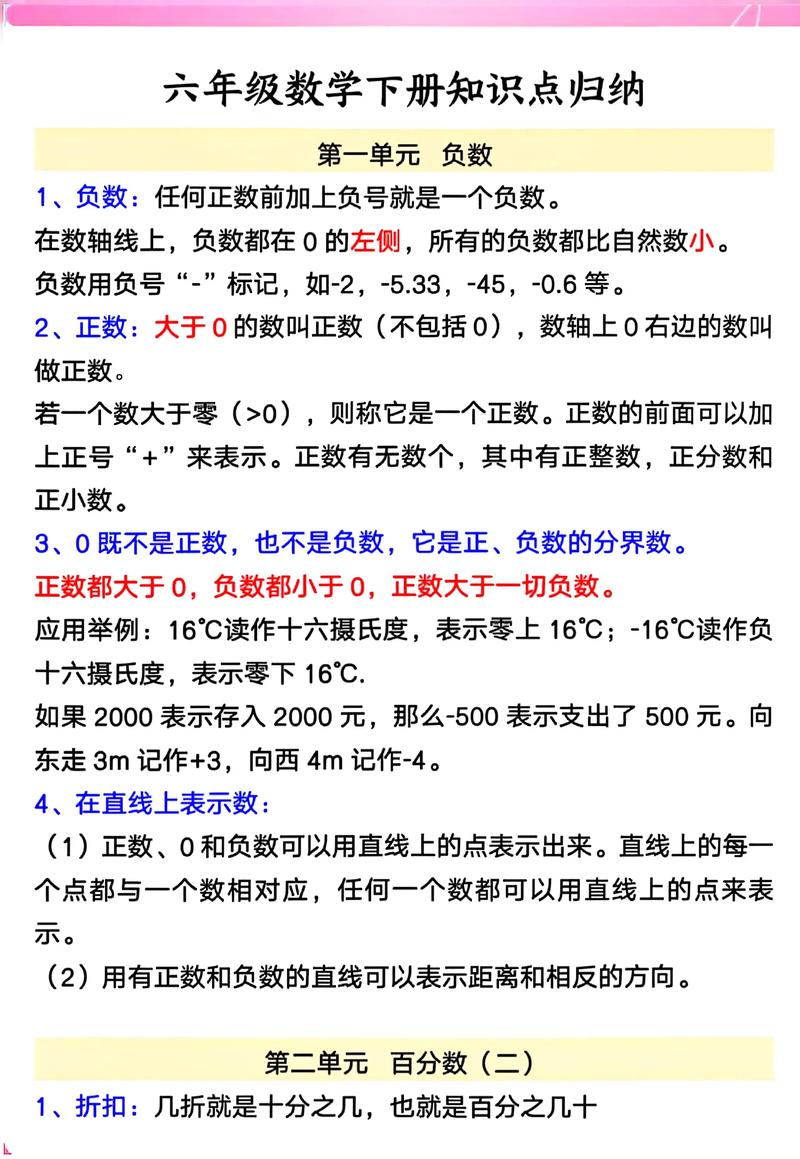 六年级数学下册知识点归纳

第一单元 负数

1、负数：任何正数前加上负号就是一个负数。
在数轴线上，负数都在 0 的左侧，所有的负数都比自然数小。
负数用负号“-”标记，如-2，-5.33，-45，-0.6 等。

2、正数：大于 0 的数叫正数（不包括 0），数轴上 0 右边的数叫做正数。
若一个数大于零（>0），则称它是一个正数。正数的前面可以加上正号“+”来表示。正数有无数个，其中有正整数，正分数和正小数。

3、0 既不是正数，也不是负数，它是正、负数的分界数。
正数都大于 0，负数都小于 0，正数大于一切负数。
应用举例：16℃读作十六摄氏度，表示零上 16℃；-16℃读作负十六摄氏度，表示零下 16℃.
如果 2000 表示存入 2000 元，那么-500 表示支出了 500 元。向东走 3m 记作+3，向西 4m 记作-4。

4、在直线上表示数：
（1）正数、0 和负数可以用直线上的点表示出来。直线上的每一个点都与一个数相对应，任何一个数都可以用直线上的点来表示。
（2）用有正数和负数的直线可以表示距离和相反的方向。

第二单元 百分数（二）

1、折扣：几折就是十分之几，也就是百分之几十